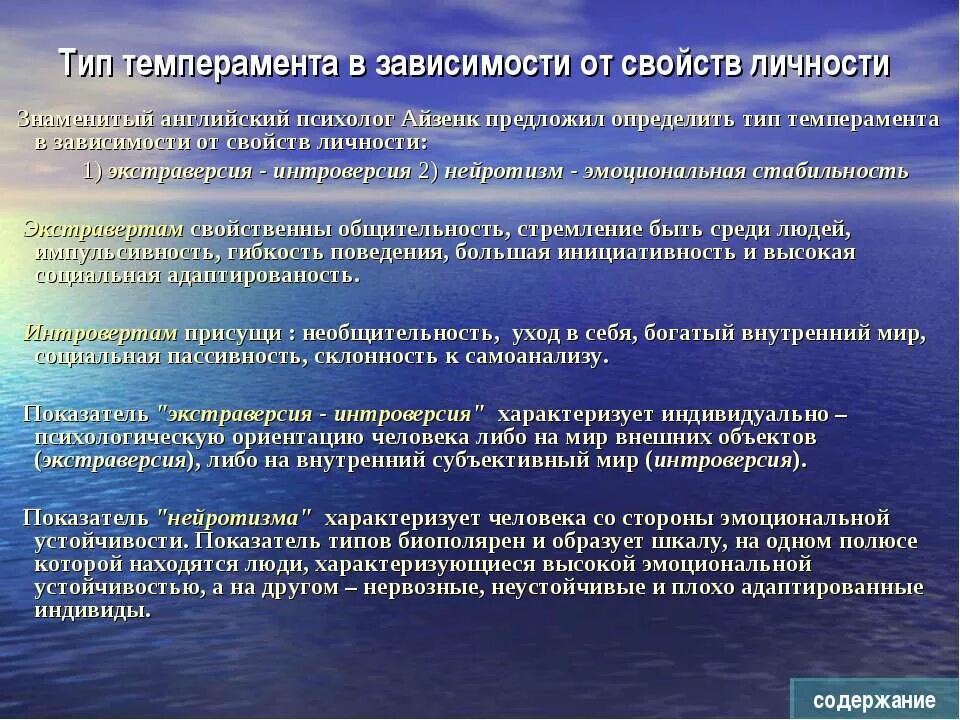 Тип темперамента в зависимости от свойств личности

Знаменитый английский психолог Айзенк предложил определить тип темперамента в зависимости от свойств личности:

1) экстраверсия - интроверсия 2) нейротизм - эмоциональная стабильность

Экстравертам свойственны общительность, стремление быть среди людей, импульсивность, гибкость поведения, большая инициативность и высокая социальная адаптированость.

Интровертам присущи : необщительность, уход в себя, богатый внутренний мир, социальная пассивность, склонность к самоанализу.

Показатель "экстраверсия - интроверсия" характеризует индивидуально – психологическую ориентацию человека либо на мир внешних объектов (экстраверсия), либо на внутренний субъективный мир (интроверсия).

Показатель "нейротизма" характеризует человека со стороны эмоциональной устойчивости. Показатель типов биополярен и образует шкалу, на одном полюсе которой находятся люди, характеризующиеся высокой эмоциональной устойчивостью, а на другом – нервозные, неустойчивые и плохо адаптированные индивиды.

содержание